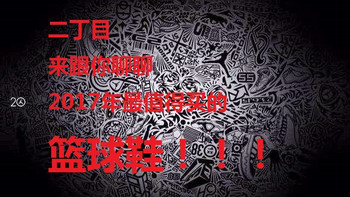 二丁目
来跟你聊聊
2017年最值得买的
篮球鞋！！！